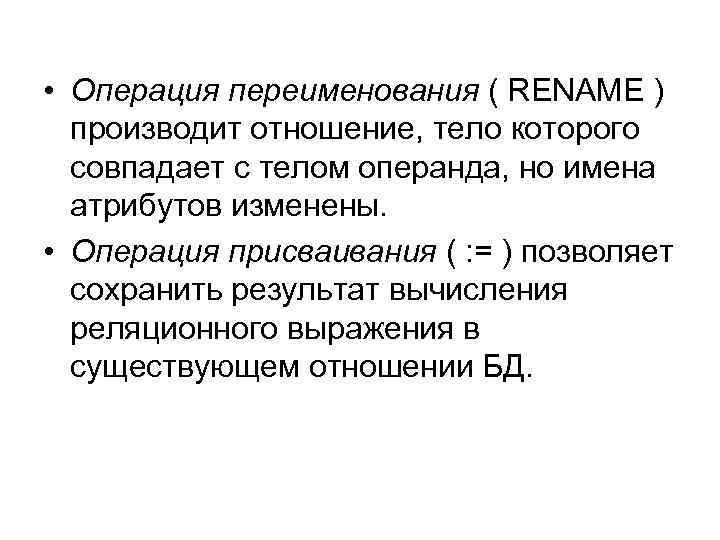 • Операция переименования ( RENAME ) производит отношение, тело которого совпадает с телом операнда, но имена атрибутов изменены.

• Операция присваивания ( := ) позволяет сохранить результат вычисления реляционного выражения в существующем отношении БД.